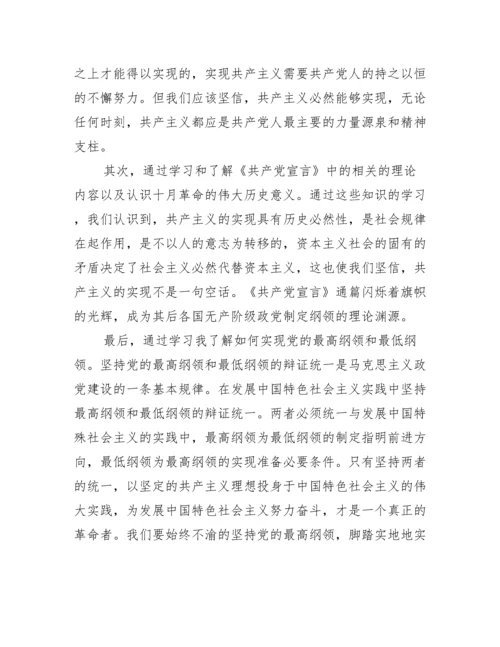 之上才能得以实现的，实现共产主义需要共产党人的持之以恒的不懈努力。但我们应该坚信，共产主义必然能够实现，无论任何时刻，共产主义都应是共产党人最主要的力量源泉和精神支柱。

其次，通过学习和了解《共产党宣言》中的相关的理论内容以及认识十月革命的伟大历史意义。通过这些知识的学习，我们认识到，共产主义的实现具有历史必然性，是社会规律在起作用，是不以人的意志为转移的，资本主义社会的固有的矛盾决定了社会主义必然代替资本主义，这也使我们坚信，共产主义的实现不是一句空话。《共产党宣言》通篇闪烁着旗帜的光辉，成为其后各国无产阶级政党制定纲领的理论渊源。

最后，通过学习我了解如何实现党的最高纲领和最低纲领。坚持党的最高纲领和最低纲领的辩证统一是马克思主义政党建设的一条基本规律。在发展中国特色社会主义实践中坚持最高纲领和最低纲领的辩证统一。两者必须统一与发展中国特殊社会主义的实践中，最高纲领为最低纲领的制定指明前进方向，最低纲领为最高纲领的实现准备必要条件。只有坚持两者的统一，以坚定的共产主义理想投身于中国特色社会主义的伟大实践，为发展中国特色社会主义努力奋斗，才是一个真正的革命者。我们要始终不渝的坚持党的最高纲领，脚踏实地地实